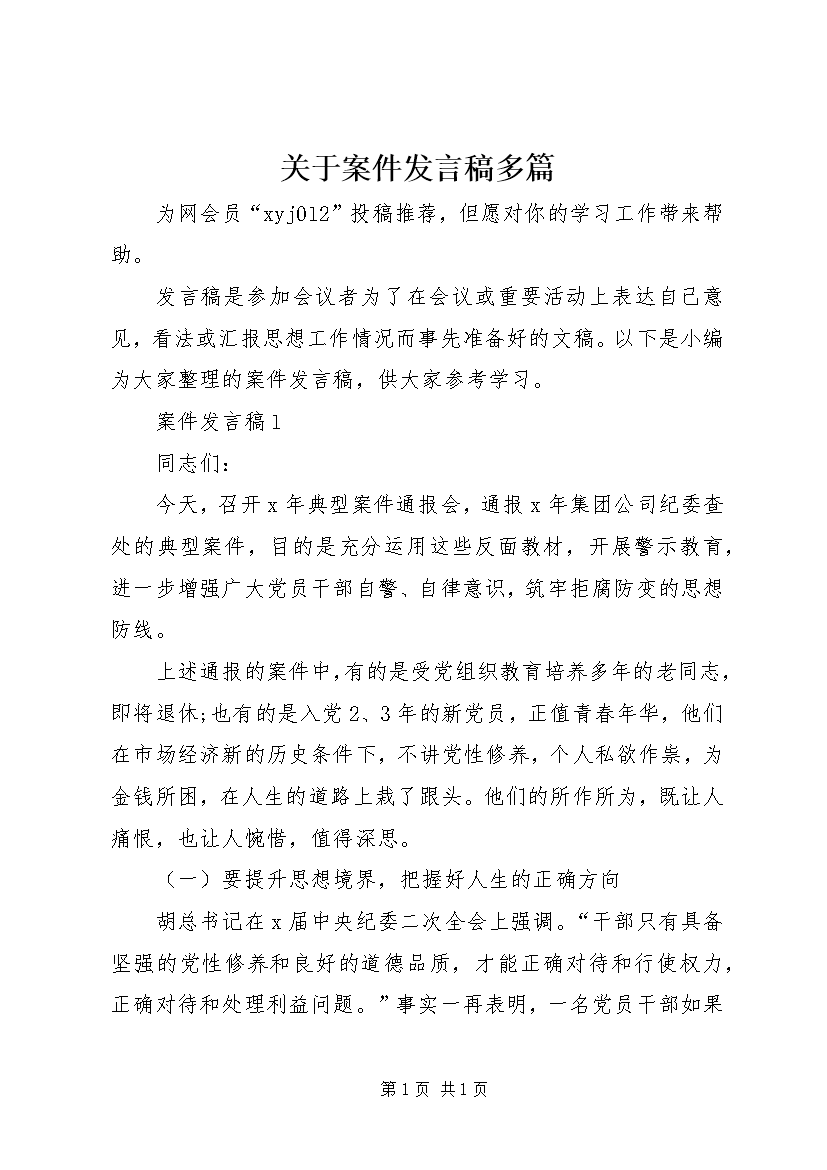 关于案件发言稿多篇

为网会员“xyj012”投稿推荐，但愿对你的学习工作带来帮助。

发言稿是参加会议者为了在会议或重要活动上表达自己意见，看法或汇报思想工作情况而事先准备好的文稿。以下是小编为大家整理的案件发言稿，供大家参考学习。

案件发言稿1

同志们：

今天，召开x年典型案件通报会，通报x年集团公司纪委查处的典型案件，目的是充分运用这些反面教材，开展警示教育，进一步增强广大党员干部自警、自律意识，筑牢拒腐防变的思想防线。

上述通报的案件中，有的是受党组织教育培养多年的老同志，即将退休;也有的是入党2、3年的新党员，正值青春年华，他们在市场经济新的历史条件下，不讲党性修养，个人私欲作祟，为金钱所困，在人生的道路上栽了跟头。他们的所作所为，既让人痛恨，也让人惋惜，值得深思。

（一）要提升思想境界，把握好人生的正确方向

胡总书记在x届中央纪委二次全会上强调。“干部只有具备坚强的党性修养和良好的道德品质，才能正确对待和行使权力，正确对待和处理利益问题。”事实一再表明，一名党员干部如果

第1页 共1页